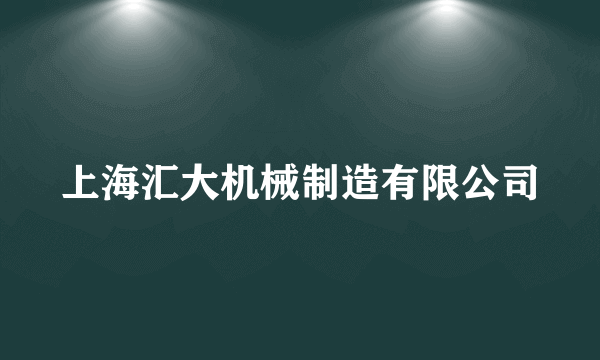 上海汇大机械制造有限公司